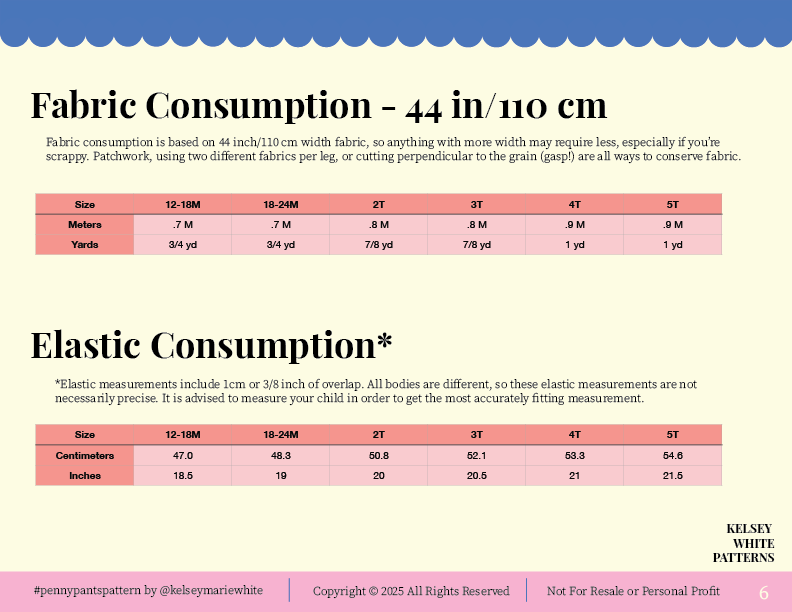 Fabric Consumption - 44 in/110 cm

Fabric consumption is based on 44 inch/110 cm width fabric, so anything with more width may require less, especially if you're scrappy. Patchwork, using two different fabrics per leg, or cutting perpendicular to the grain (gasp!) are all ways to conserve fabric.

| Size | 12-18M | 18-24M | 2T | 3T | 4T | 5T |
|---|---|---|---|---|---|---|
| Meters | .7 M | .7 M | .8 M | .8 M | .9 M | .9 M |
| Yards | 3/4 yd | 3/4 yd | 7/8 yd | 7/8 yd | 1 yd | 1 yd |

Elastic Consumption*

*Elastic measurements include 1cm or 3/8 inch of overlap. All bodies are different, so these elastic measurements are not necessarily precise. It is advised to measure your child in order to get the most accurately fitting measurement.

| Size | 12-18M | 18-24M | 2T | 3T | 4T | 5T |
|---|---|---|---|---|---|---|
| Centimeters | 47.0 | 48.3 | 50.8 | 52.1 | 53.3 | 54.6 |
| Inches | 18.5 | 19 | 20 | 20.5 | 21 | 21.5 |

KELSEY
WHITE
PATTERNS

#pennypantspattern by @kelseymariewhite

Copyright © 2025 All Rights Reserved

Not For Resale or Personal Profit

6